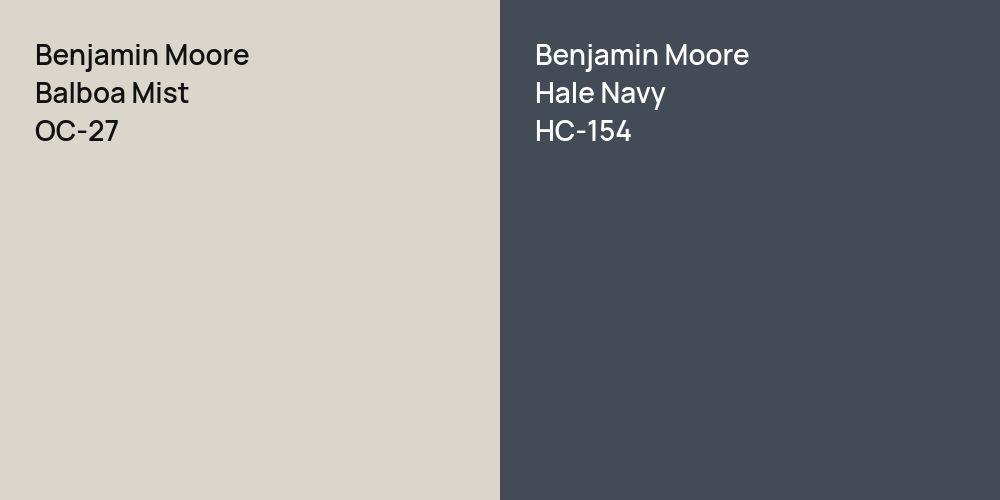 Benjamin Moore
Balboa Mist
OC-27

Benjamin Moore
Hale Navy
HC-154